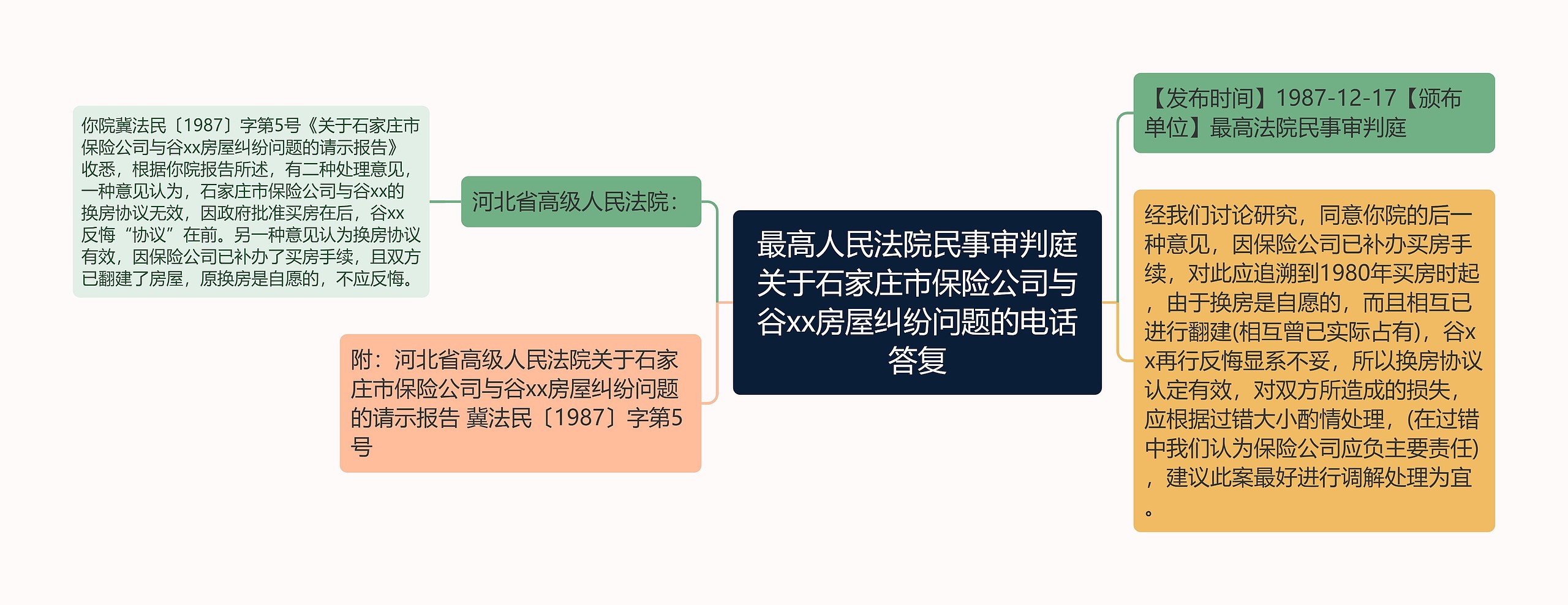 最高人民法院民事审判庭关于石家庄市保险公司与谷xx房屋纠纷问题的电话答复

河北省高级人民法院：

你院冀法民〔1987〕字第5号《关于石家庄市保险公司与谷xx房屋纠纷问题的请示报告》收悉，根据你院报告所述，有二种处理意见，一种意见认为，石家庄市保险公司与谷xx的换房协议无效，因政府批准买房在后，谷xx反悔“协议”在前。另一种意见认为换房协议有效，因保险公司已补办了买房手续，且双方已翻建了房屋，原换房是自愿的，不应反悔。

附：河北省高级人民法院关于石家庄市保险公司与谷xx房屋纠纷问题的请示报告 冀法民〔1987〕字第5号

【发布时间】1987-12-17【颁布单位】最高法院民事审判庭

经我们讨论研究，同意你院的后一种意见，因保险公司已补办买房手续，对此应追溯到1980年买房时起，由于换房是自愿的，而且相互已进行翻建(相互曾已实际占有)，谷xx再行反悔显系不妥，所以换房协议认定有效，对双方所造成的损失，应根据过错大小酌情处理，(在过错中我们认为保险公司应负主要责任)，建议此案最好进行调解处理为宜。